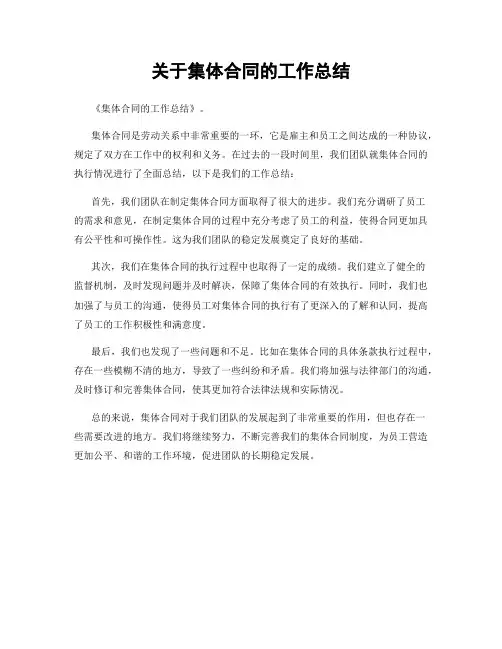 关于集体合同的工作总结

《集体合同的工作总结》。

集体合同是劳动关系中非常重要的一环，它是雇主和员工之间达成的一种协议，规定了双方在工作中的权利和义务。在过去的一段时间里，我们团队就集体合同的执行情况进行了全面总结，以下是我们的工作总结：

首先，我们团队在制定集体合同方面取得了很大的进步。我们充分调研了员工的需求和意见，在制定集体合同的过程中充分考虑了员工的利益，使得合同更加具有公平性和可操作性。这为我们团队的稳定发展奠定了良好的基础。

其次，我们在集体合同的执行过程中也取得了一定的成绩。我们建立了健全的监督机制，及时发现问题并及时解决，保障了集体合同的有效执行。同时，我们也加强了与员工的沟通，使得员工对集体合同的执行有了更深入的了解和认同，提高了员工的工作积极性和满意度。

最后，我们也发现了一些问题和不足。比如在集体合同的具体条款执行过程中，存在一些模糊不清的地方，导致了一些纠纷和矛盾。我们将加强与法律部门的沟通，及时修订和完善集体合同，使其更加符合法律法规和实际情况。

总的来说，集体合同对于我们团队的发展起到了非常重要的作用，但也存在一些需要改进的地方。我们将继续努力，不断完善我们的集体合同制度，为员工营造更加公平、和谐的工作环境，促进团队的长期稳定发展。